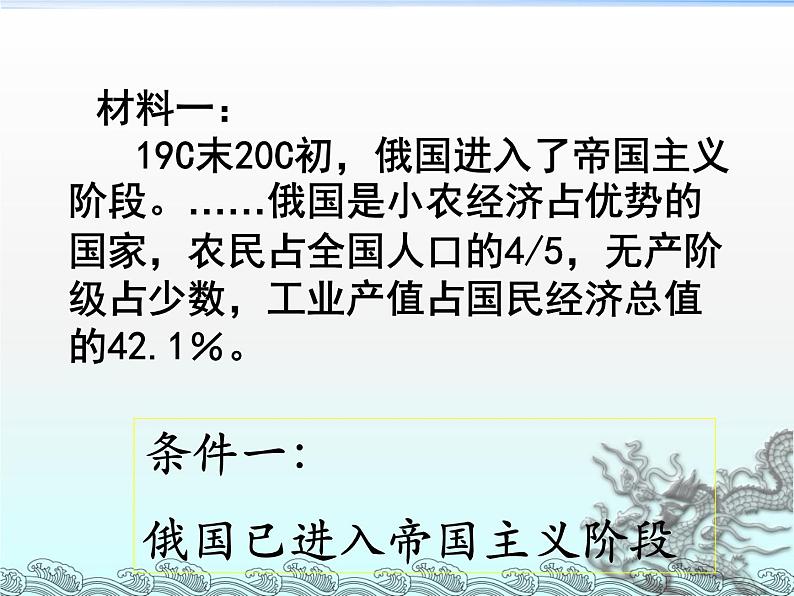 材料一：

19C末20C初，俄国进入了帝国主义阶段。……俄国是小农经济占优势的国家，农民占全国人口的4/5，无产阶级占少数，工业产值占国民经济总值的42.1%。

条件一：

俄国已进入帝国主义阶段